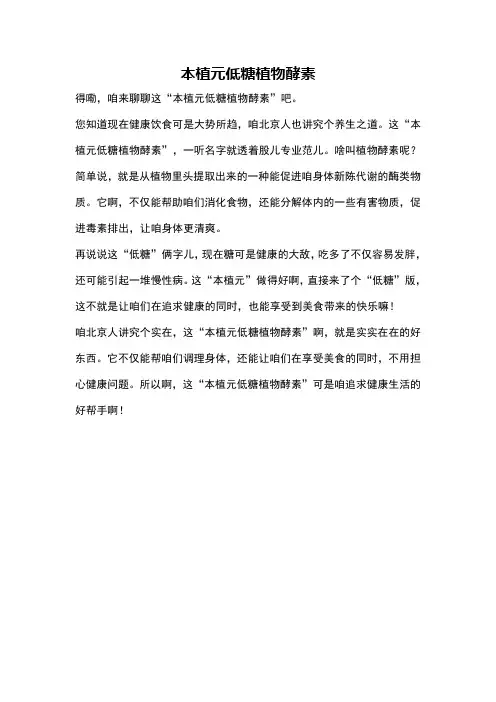 本植元低糖植物酵素

得嘞，咱来聊聊这“本植元低糖植物酵素”吧。

您知道现在健康饮食可是大势所趋，咱北京人也讲究个养生之道。这“本植元低糖植物酵素”，一听名字就透着股儿专业范儿。啥叫植物酵素呢？简单说，就是从植物里头提取出来的一种能促进咱身体新陈代谢的酶类物质。它啊，不仅能帮助咱们消化食物，还能分解体内的一些有害物质，促进毒素排出，让咱身体更清爽。

再说说这“低糖”俩字儿，现在糖可是健康的大敌，吃多了不仅容易发胖，还可能引起一堆慢性病。这“本植元”做得好啊，直接来了个“低糖”版，这不就是让咱们在追求健康的同时，也能享受到美食带来的快乐嘛！

咱北京人讲究个实在，这“本植元低糖植物酵素”啊，就是实实在在的好东西。它不仅能帮咱们调理身体，还能让咱们在享受美食的同时，不用担心健康问题。所以啊，这“本植元低糖植物酵素”可是咱追求健康生活的好帮手啊！